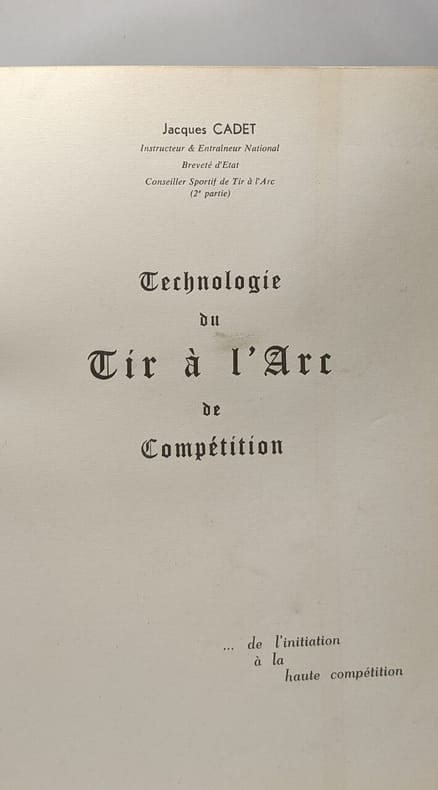 Jacques CADET
Instructeur & Entraîneur National
Breveté d'Etat
Conseiller Sportif de Tir à l'Arc
(2e partie)

Technologie
du
Tir à l'Arc
de
Compétition

... de l'initiation
à la
haute compétition